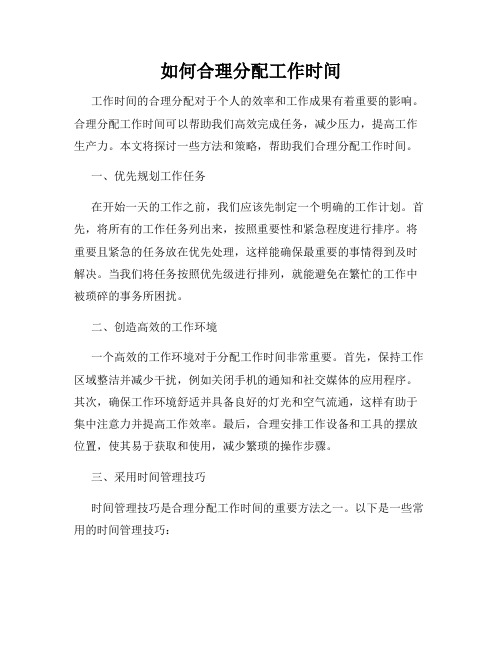 如何合理分配工作时间

工作时间的合理分配对于个人的效率和工作成果有着重要的影响。合理分配工作时间可以帮助我们高效完成任务，减少压力，提高工作生产力。本文将探讨一些方法和策略，帮助我们合理分配工作时间。

一、优先规划工作任务

在开始一天的工作之前，我们应该先制定一个明确的工作计划。首先，将所有的工作任务列出来，按照重要性和紧急程度进行排序。将重要且紧急的任务放在优先处理，这样能确保最重要的事情得到及时解决。当我们将任务按照优先级进行排列，就能避免在繁忙的工作中被琐碎的事务所困扰。

二、创造高效的工作环境

一个高效的工作环境对于分配工作时间非常重要。首先，保持工作区域整洁并减少干扰，例如关闭手机的通知和社交媒体的应用程序。其次，确保工作环境舒适并具备良好的灯光和空气流通，这样有助于集中注意力并提高工作效率。最后，合理安排工作设备和工具的摆放位置，使其易于获取和使用，减少繁琐的操作步骤。

三、采用时间管理技巧

时间管理技巧是合理分配工作时间的重要方法之一。以下是一些常用的时间管理技巧：